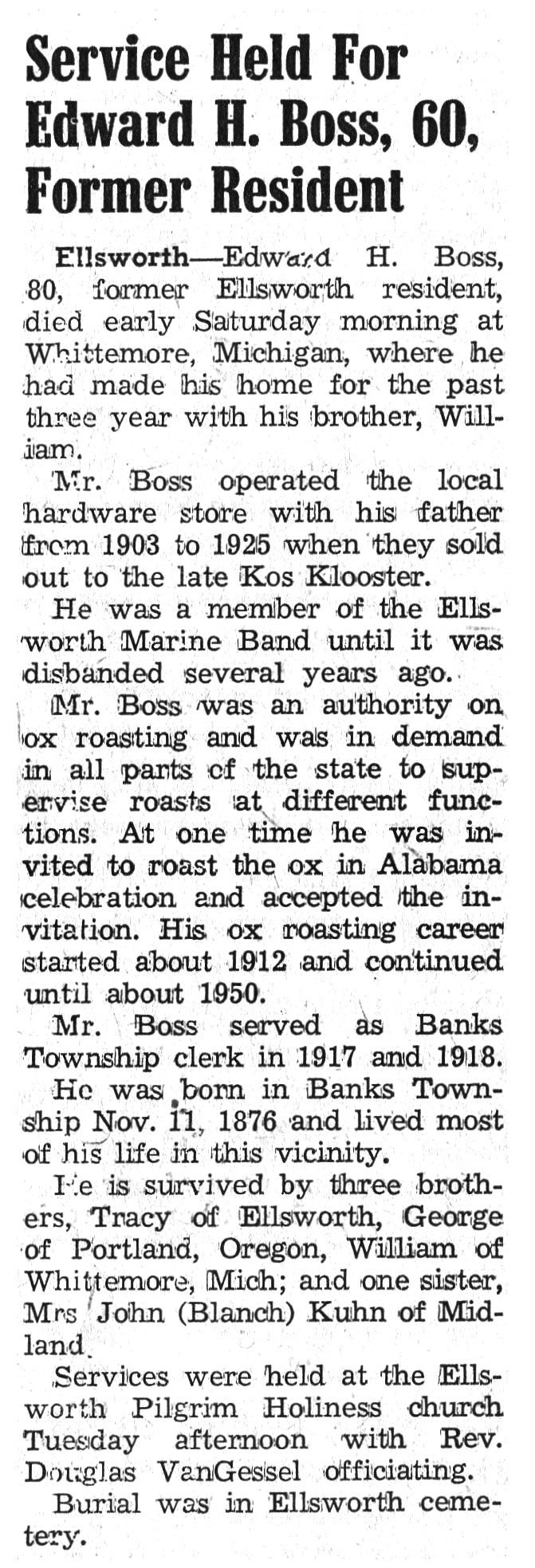 Service Held For Edward H. Boss, 60, Former Resident

Ellsworth—Edward H. Boss, 80, former Ellsworth resident, died early Saturday morning at Whittemore, Michigan, where he had made his home for the past three year with his brother, William.

Mr. Boss operated the local hardware store with his father from 1903 to 1925 when they sold out to the late Kos Klooster.

He was a member of the Ellsworth Marine Band until it was disbanded several years ago.

Mr. Boss was an authority on ox roasting and was in demand in all parts of the state to supervise roasts at different functions. At one time he was invited to roast the ox in Alabama celebration and accepted the invitation. His ox roasting career started about 1912 and continued until about 1950.

Mr. Boss served as Banks Township clerk in 1917 and 1918.

He was born in Banks Township Nov. 11, 1876 and lived most of his life in this vicinity.

He is survived by three brothers, Tracy of Ellsworth, George of Portland, Oregon, William of Whittemore, Mich; and one sister, Mrs John (Blanch) Kuhn of Midland.

Services were held at the Ellsworth Pilgrim Holiness church Tuesday afternoon with Rev. Douglas VanGessel officiating.

Burial was in Ellsworth cemetery.